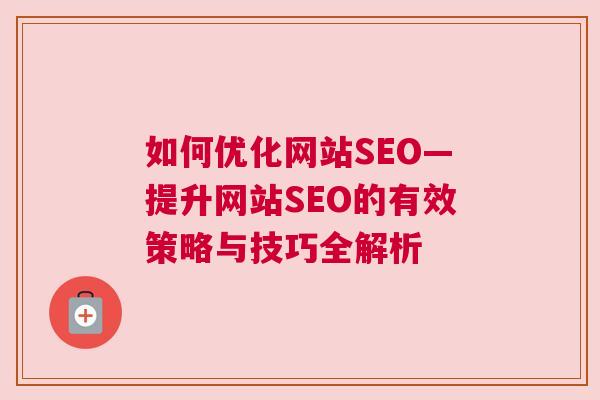 如何优化网站SEO—提升网站SEO的有效策略与技巧全解析